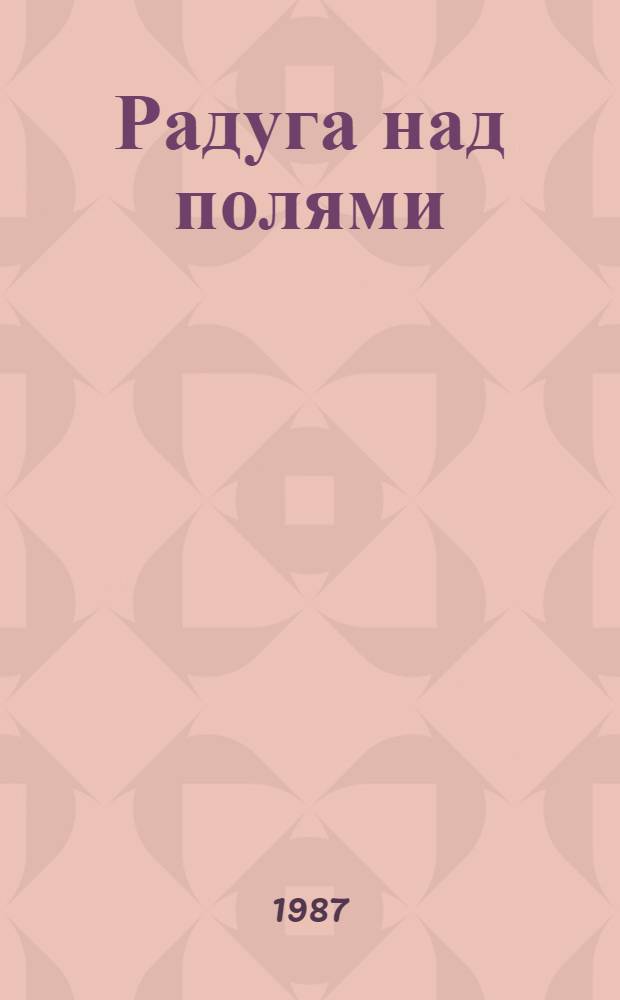 Радуга над полями

1987